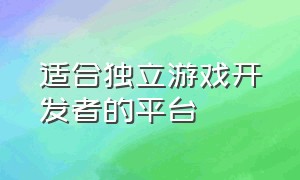 适合独立游戏开发者的平台